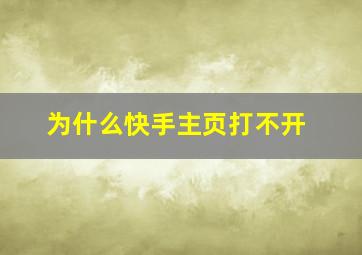 为什么快手主页打不开